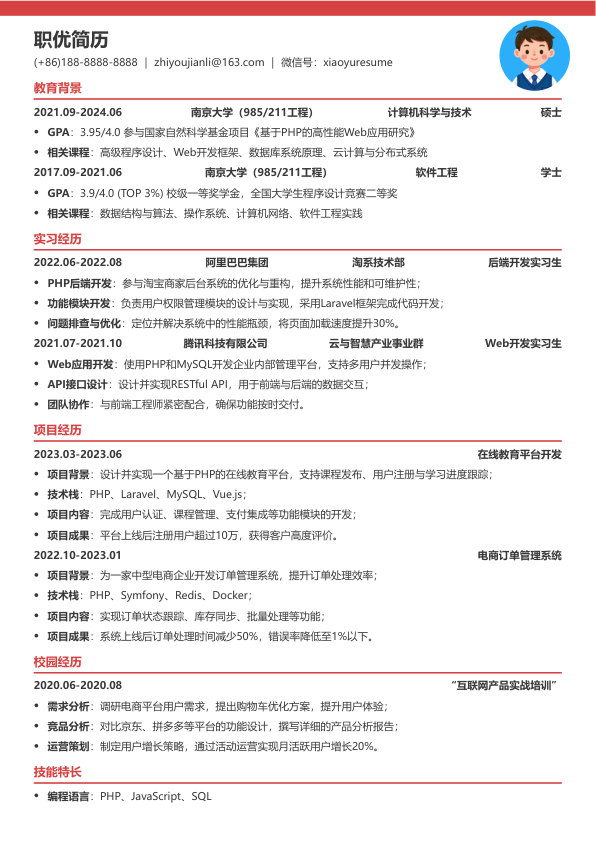 职优简历

(+86)188-8888-8888 | zhiyoujianli@163.com | 微信号：xiaoyuresume

教育背景

2021.09-2024.06 南京大学（985/211工程） 计算机科学与技术 硕士

• GPA：3.95/4.0 参与国家自然科学基金项目《基于PHP的高性能Web应用研究》

• 相关课程：高级程序设计、Web开发框架、数据库系统原理、云计算与分布式系统

2017.09-2021.06 南京大学（985/211工程） 软件工程 学士

• GPA：3.9/4.0 (TOP 3%) 校级一等奖学金，全国大学生程序设计竞赛二等奖

• 相关课程：数据结构与算法、操作系统、计算机网络、软件工程实践

实习经历

2022.06-2022.08 阿里巴巴集团 淘系技术部 后端开发实习生

• PHP后端开发：参与淘宝商家后台系统的优化与重构，提升系统性能和可维护性；

• 功能模块开发：负责用户权限管理模块的设计与实现，采用Laravel框架完成代码开发；

• 问题排查与优化：定位并解决系统中的性能瓶颈，将页面加载速度提升30%。

2021.07-2021.10 腾讯科技有限公司 云与智慧产业事业群 Web开发实习生

• Web应用开发：使用PHP和MySQL开发企业内部管理平台，支持多用户并发操作；

• API接口设计：设计并实现RESTful API，用于前端与后端的数据交互；

• 团队协作：与前端工程师紧密配合，确保功能按时交付。

项目经历

2023.03-2023.06 在线教育平台开发

• 项目背景：设计并实现一个基于PHP的在线教育平台，支持课程发布、用户注册与学习进度跟踪；

• 技术栈：PHP、Laravel、MySQL、Vue.js；

• 项目内容：完成用户认证、课程管理、支付集成等功能模块的开发；

• 项目成果：平台上线后注册用户超过10万，获得客户高度评价。

2022.10-2023.01 电商订单管理系统

• 项目背景：为一家中型电商企业开发订单管理系统，提升订单处理效率；

• 技术栈：PHP、Symfony、Redis、Docker；

• 项目内容：实现订单状态跟踪、库存同步、批量处理等功能；

• 项目成果：系统上线后订单处理时间减少50%，错误率降低至1%以下。

校园经历

2020.06-2020.08 “互联网产品实战培训”

• 需求分析：调研电商平台用户需求，提出购物车优化方案，提升用户体验；

• 竞品分析：对比京东、拼多多等平台的功能设计，撰写详细的产品分析报告；

• 运营策划：制定用户增长策略，通过活动运营实现月活跃用户增长20%。

技能特长

• 编程语言：PHP、JavaScript、SQL